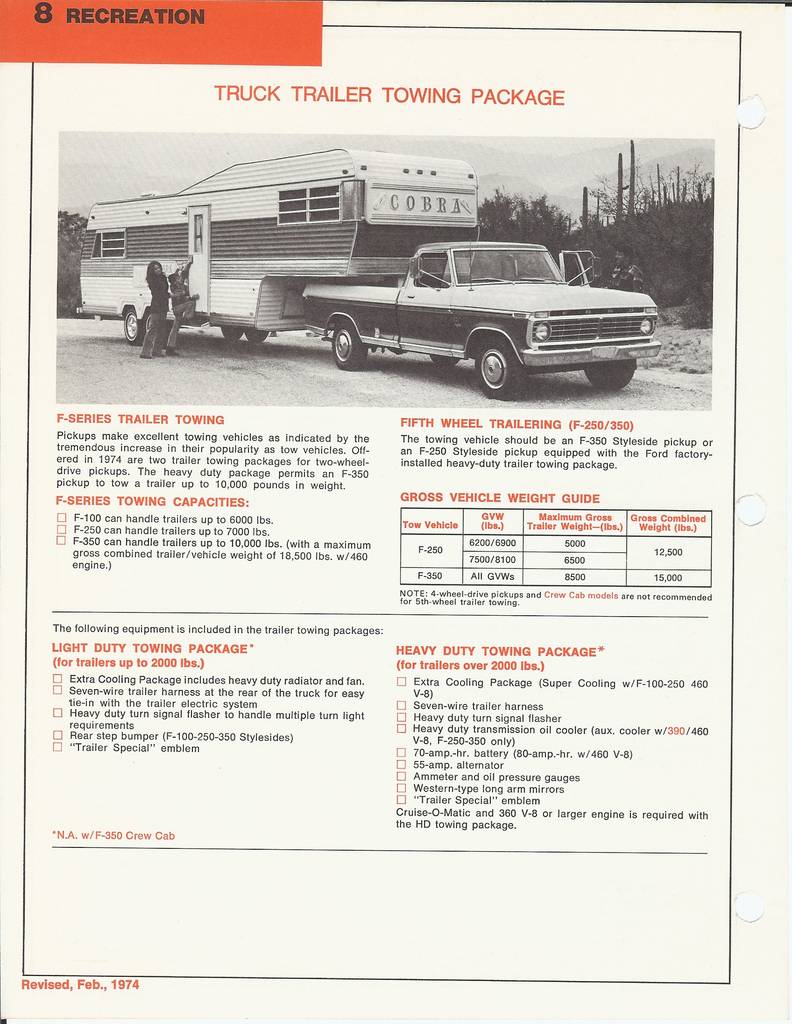 8 RECREATION

TRUCK TRAILER TOWING PACKAGE

COBRA

F-SERIES TRAILER TOWING
Pickups make excellent towing vehicles as indicated by the tremendous increase in their popularity as tow vehicles. Offered in 1974 are two trailer towing packages for two-wheel-drive pickups. The heavy duty package permits an F-350 pickup to tow a trailer up to 10,000 pounds in weight.

F-SERIES TOWING CAPACITIES:
☐ F-100 can handle trailers up to 6000 lbs.
☐ F-250 can handle trailers up to 7000 lbs.
☐ F-350 can handle trailers up to 10,000 lbs. (with a maximum gross combined trailer/vehicle weight of 18,500 lbs. w/460 engine.)

FIFTH WHEEL TRAILERING (F-250/350)
The towing vehicle should be an F-350 Styleside pickup or an F-250 Styleside pickup equipped with the Ford factory-installed heavy-duty trailer towing package.

GROSS VEHICLE WEIGHT GUIDE

| Tow Vehicle | GVW (lbs.) | Maximum Gross Trailer Weight—(lbs.) | Gross Combined Weight (lbs.) |
|---|---|---|---|
| F-250 | 6200/6900 | 5000 | 12,500 |
| | 7500/8100 | 6500 | |
| F-350 | All GVWs | 8500 | 15,000 |

NOTE: 4-wheel-drive pickups and Crew Cab models are not recommended for 5th-wheel trailer towing.

The following equipment is included in the trailer towing packages:

LIGHT DUTY TOWING PACKAGE*
(for trailers up to 2000 lbs.)
☐ Extra Cooling Package includes heavy duty radiator and fan.
☐ Seven-wire trailer harness at the rear of the truck for easy tie-in with the trailer electric system
☐ Heavy duty turn signal flasher to handle multiple turn light requirements
☐ Rear step bumper (F-100-250-350 Stylesides)
☐ "Trailer Special" emblem

*N.A. w/F-350 Crew Cab

HEAVY DUTY TOWING PACKAGE*
(for trailers over 2000 lbs.)
☐ Extra Cooling Package (Super Cooling w/F-100-250 460 V-8)
☐ Seven-wire trailer harness
☐ Heavy duty turn signal flasher
☐ Heavy duty transmission oil cooler (aux. cooler w/390/460 V-8, F-250-350 only)
☐ 70-amp.-hr. battery (80-amp.-hr. w/460 V-8)
☐ 55-amp. alternator
☐ Ammeter and oil pressure gauges
☐ Western-type long arm mirrors
☐ "Trailer Special" emblem
Cruise-O-Matic and 360 V-8 or larger engine is required with the HD towing package.

Revised, Feb., 1974